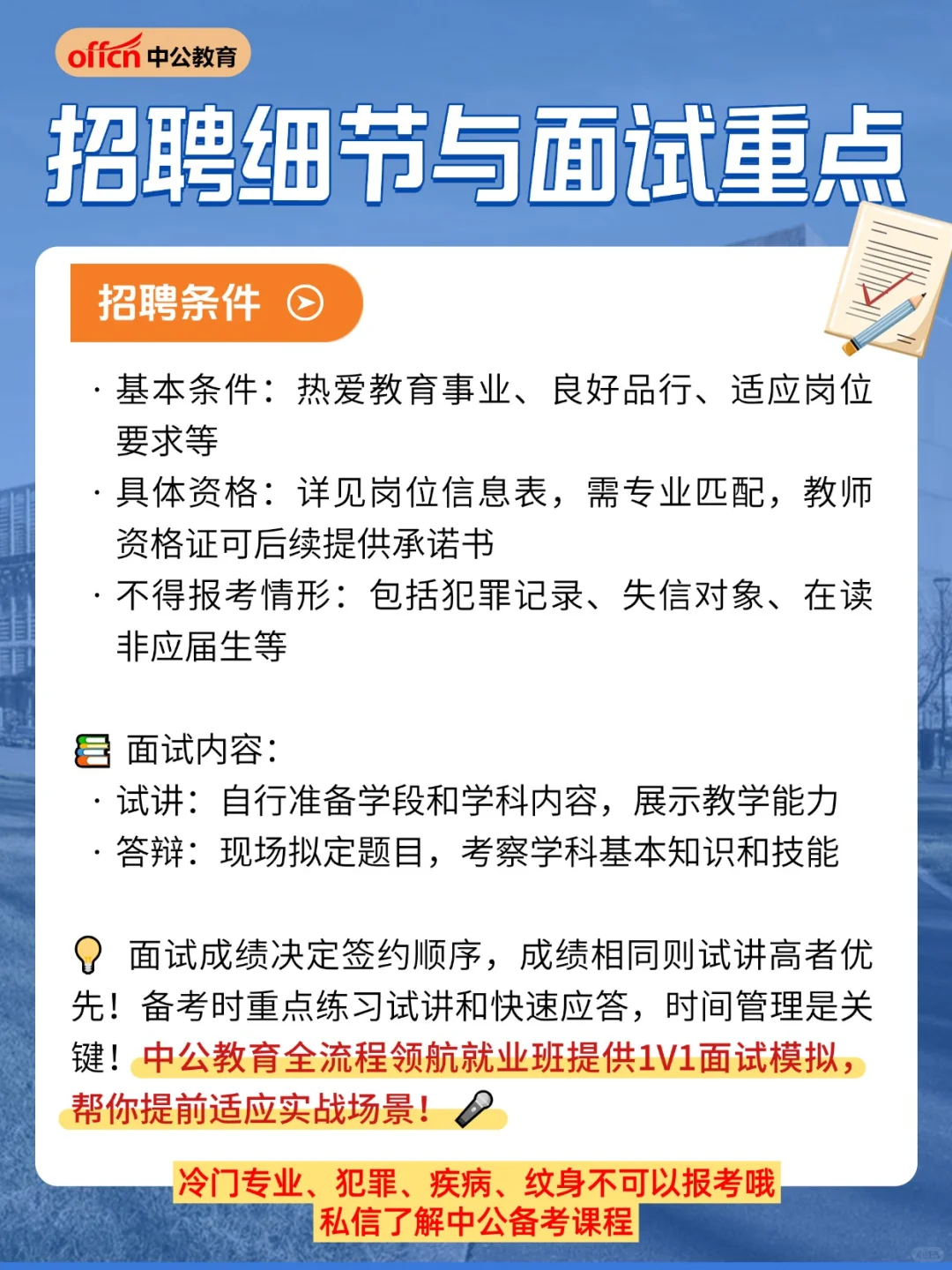 offcn 中公教育

招聘细节与面试重点

招聘条件

· 基本条件：热爱教育事业、良好品行、适应岗位要求等
· 具体资格：详见岗位信息表，需专业匹配，教师资格证可后续提供承诺书
· 不得报考情形：包括犯罪记录、失信对象、在读非应届生等

面试内容：
· 试讲：自行准备学段和学科内容，展示教学能力
· 答辩：现场拟定题目，考察学科基本知识和技能

面试成绩决定签约顺序，成绩相同则试讲高者优先！备考时重点练习试讲和快速应答，时间管理是关键！中公教育全流程领航就业班提供1V1面试模拟，帮你提前适应实战场景！

冷门专业、犯罪、疾病、纹身不可以报考哦
私信了解中公备考课程